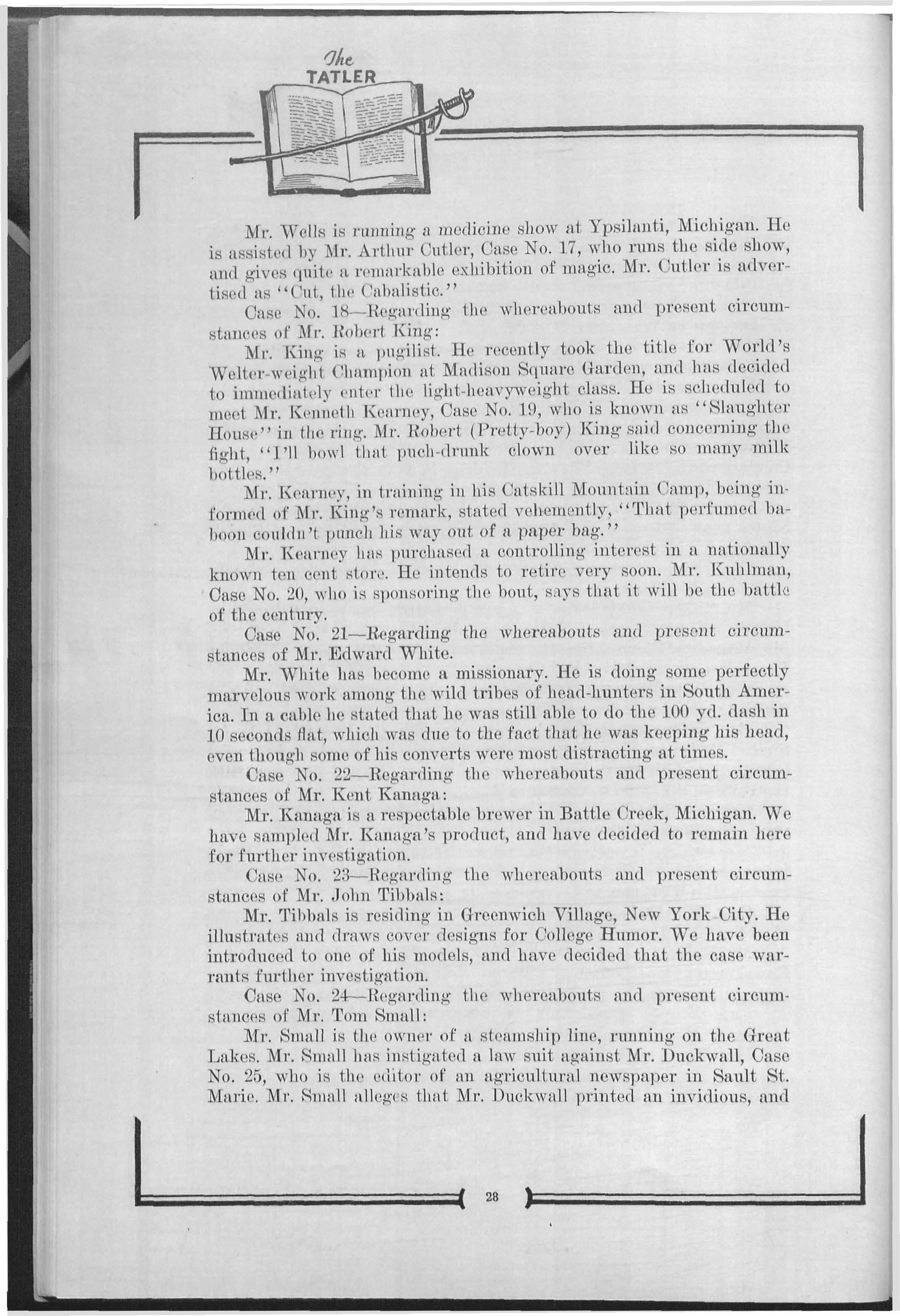 The TATLER

Mr. Wells is running a medicine show at Ypsilanti, Michigan. He is assisted by Mr. Arthur Cutler, Case No. 17, who runs the side show, and gives quite a remarkable exhibition of magic. Mr. Cutler is advertised as "Cut, the Cabalistic."

Case No. 18—Regarding the whereabouts and present circumstances of Mr. Robert King:

Mr. King is a pugilist. He recently took the title for World's Welter-weight Champion at Madison Square Garden, and has decided to immediately enter the light-heavyweight class. He is scheduled to meet Mr. Kenneth Kearney, Case No. 19, who is known as "Slaughter House" in the ring. Mr. Robert (Pretty-boy) King said concerning the fight, "I'll bowl that puch-drunk clown over like so many milk bottles."

Mr. Kearney, in training in his Catskill Mountain Camp, being informed of Mr. King's remark, stated vehemently, "That perfumed baboon couldn't punch his way out of a paper bag."

Mr. Kearney has purchased a controlling interest in a nationally known ten cent store. He intends to retire very soon. Mr. Kuhlman, Case No. 20, who is sponsoring the bout, says that it will be the battle of the century.

Case No. 21—Regarding the whereabouts and present circumstances of Mr. Edward White.

Mr. White has become a missionary. He is doing some perfectly marvelous work among the wild tribes of head-hunters in South America. In a cable he stated that he was still able to do the 100 yd. dash in 10 seconds flat, which was due to the fact that he was keeping his head, even though some of his converts were most distracting at times.

Case No. 22—Regarding the whereabouts and present circumstances of Mr. Kent Kanaga:

Mr. Kanaga is a respectable brewer in Battle Creek, Michigan. We have sampled Mr. Kanaga's product, and have decided to remain here for further investigation.

Case No. 23—Regarding the whereabouts and present circumstances of Mr. John Tibbals:

Mr. Tibbals is residing in Greenwich Village, New York City. He illustrates and draws cover designs for College Humor. We have been introduced to one of his models, and have decided that the case warrants further investigation.

Case No. 24—Regarding the whereabouts and present circumstances of Mr. Tom Small:

Mr. Small is the owner of a steamship line, running on the Great Lakes. Mr. Small has instigated a law suit against Mr. Duckwall, Case No. 25, who is the editor of an agricultural newspaper in Sault St. Marie. Mr. Small alleges that Mr. Duckwall printed an invidious, and

28